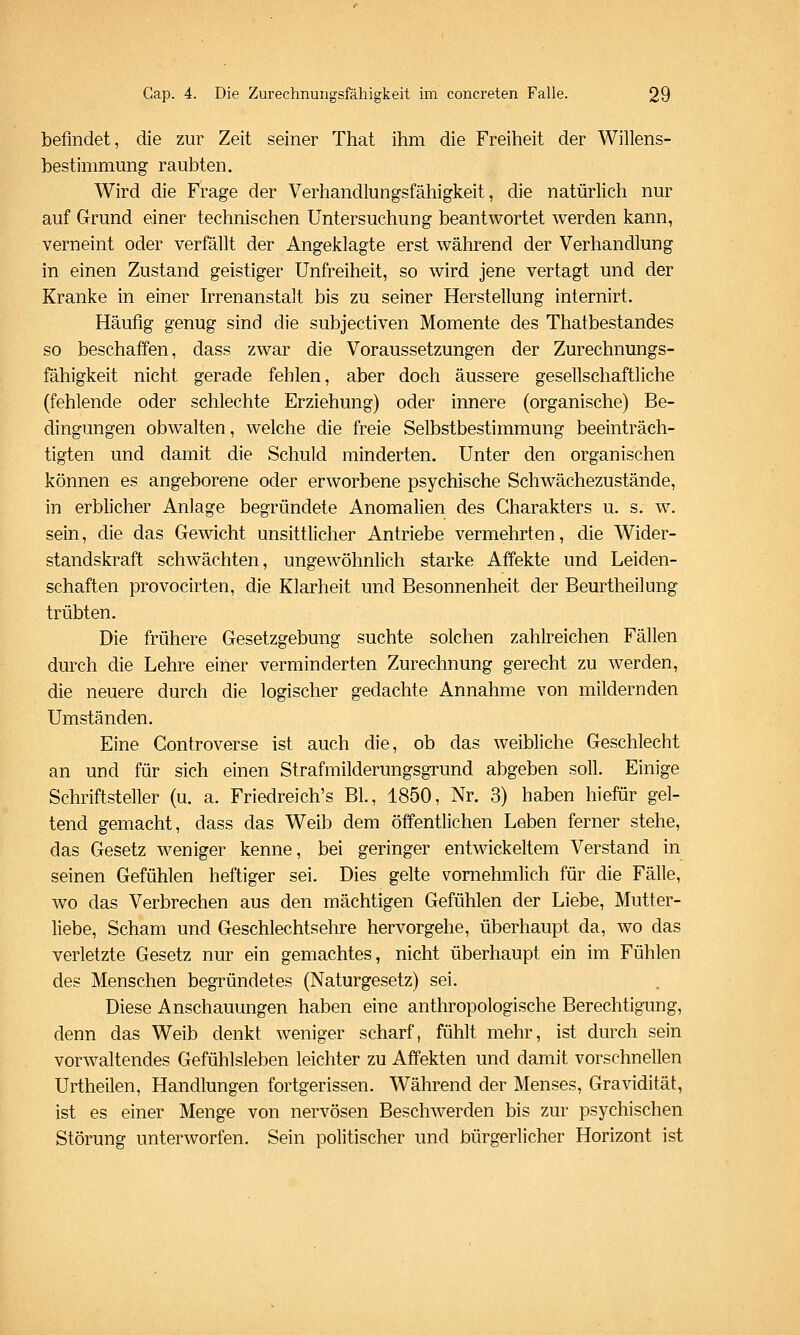 Cap. 4. Die Zurechnungsfähigkeit im concreten Falle. 29

befindet, die zur Zeit seiner That ihm die Freiheit der Willensbestimmung raubten.

Wird die Frage der Verhandlungsfähigkeit, die natürlich nur auf Grund einer technischen Untersuchung beantwortet werden kann, verneint oder verfällt der Angeklagte erst während der Verhandlung in einen Zustand geistiger Unfreiheit, so wird jene vertagt und der Kranke in einer Irrenanstalt bis zu seiner Herstellung internirt.

Häufig genug sind die subjectiven Momente des Thatbestandes so beschaffen, dass zwar die Voraussetzungen der Zurechnungsfähigkeit nicht gerade fehlen, aber doch äussere gesellschaftliche (fehlende oder schlechte Erziehung) oder innere (organische) Bedingungen obwalten, welche die freie Selbstbestimmung beeinträchtigten und damit die Schuld minderten. Unter den organischen können es angeborene oder erworbene psychische Schwächezustände, in erblicher Anlage begründete Anomalien des Charakters u. s. w. sein, die das Gewicht unsittlicher Antriebe vermehrten, die Widerstandskraft schwächten, ungewöhnlich starke Affekte und Leidenschaften provocirten, die Klarheit und Besonnenheit der Beurtheilung trübten.

Die frühere Gesetzgebung suchte solchen zahlreichen Fällen durch die Lehre einer verminderten Zurechnung gerecht zu werden, die neuere durch die logischer gedachte Annahme von mildernden Umständen.

Eine Controverse ist auch die, ob das weibliche Geschlecht an und für sich einen Strafmilderungsgrund abgeben soll. Einige Schriftsteller (u. a. Friedreich's Bl., 1850, Nr. 3) haben hiefür geltend gemacht, dass das Weib dem öffentlichen Leben ferner stehe, das Gesetz weniger kenne, bei geringer entwickeltem Verstand in seinen Gefühlen heftiger sei. Dies gelte vornehmlich für die Fälle, wo das Verbrechen aus den mächtigen Gefühlen der Liebe, Mutterliebe, Scham und Geschlechtsehre hervorgehe, überhaupt da, wo das verletzte Gesetz nur ein gemachtes, nicht überhaupt ein im Fühlen des Menschen begründetes (Naturgesetz) sei.

Diese Anschauungen haben eine anthropologische Berechtigung, denn das Weib denkt weniger scharf, fühlt mehr, ist durch sein vorwaltendes Gefühlsleben leichter zu Affekten und damit vorschnellen Urtheilen, Handlungen fortgerissen. Während der Menses, Gravidität, ist es einer Menge von nervösen Beschwerden bis zur psychischen Störung unterworfen. Sein politischer und bürgerlicher Horizont ist